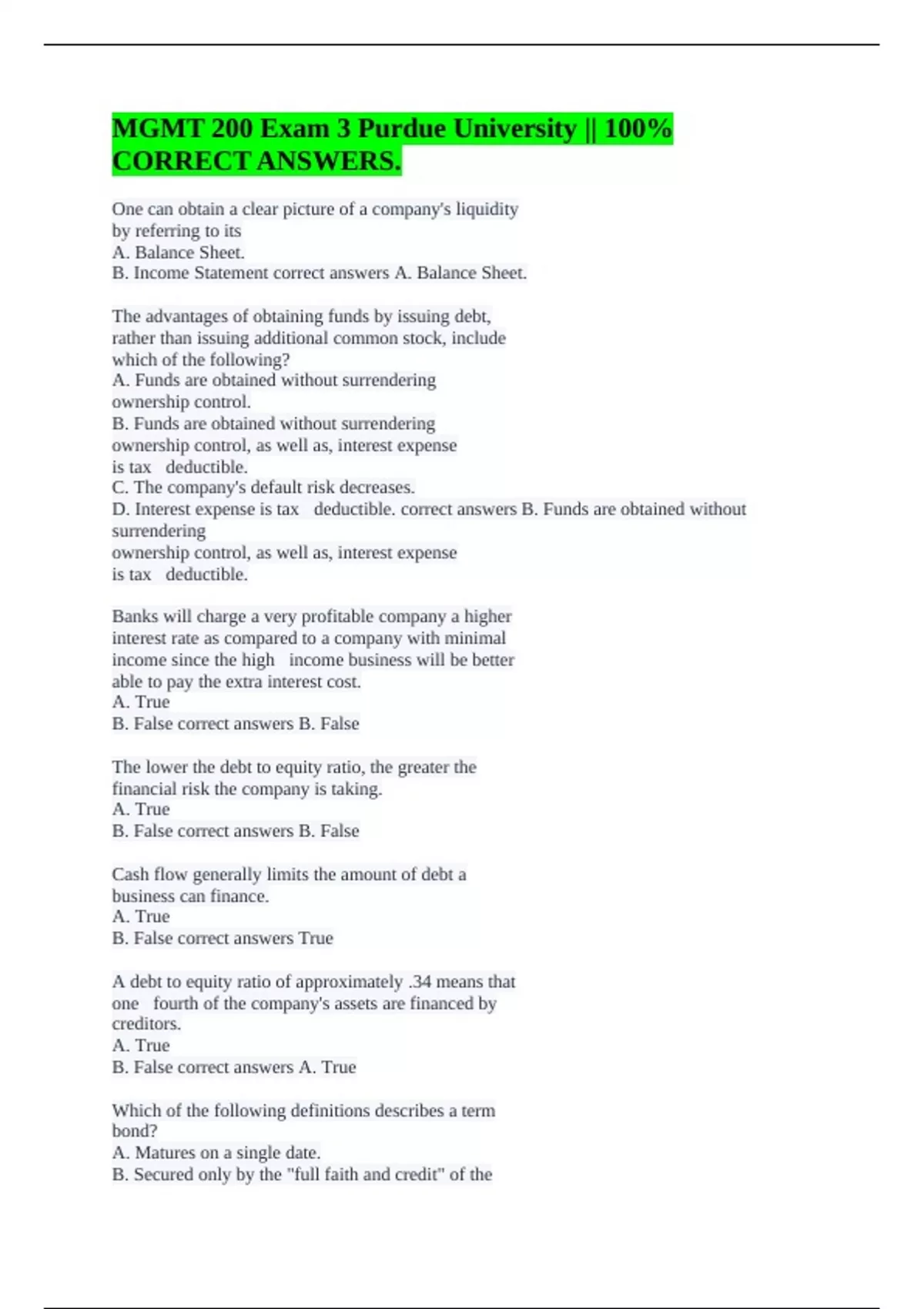 MGMT 200 Exam 3 Purdue University || 100% CORRECT ANSWERS.

One can obtain a clear picture of a company's liquidity by referring to its
A. Balance Sheet.
B. Income Statement correct answers A. Balance Sheet.

The advantages of obtaining funds by issuing debt, rather than issuing additional common stock, include which of the following?
A. Funds are obtained without surrendering ownership control.
B. Funds are obtained without surrendering ownership control, as well as, interest expense is tax deductible.
C. The company's default risk decreases.
D. Interest expense is tax deductible. correct answers B. Funds are obtained without surrendering
ownership control, as well as, interest expense is tax deductible.

Banks will charge a very profitable company a higher interest rate as compared to a company with minimal income since the high income business will be better able to pay the extra interest cost.
A. True
B. False correct answers B. False

The lower the debt to equity ratio, the greater the financial risk the company is taking.
A. True
B. False correct answers B. False

Cash flow generally limits the amount of debt a business can finance.
A. True
B. False correct answers True

A debt to equity ratio of approximately .34 means that one fourth of the company's assets are financed by creditors.
A. True
B. False correct answers A. True

Which of the following definitions describes a term bond?
A. Matures on a single date.
B. Secured only by the "full faith and credit" of the